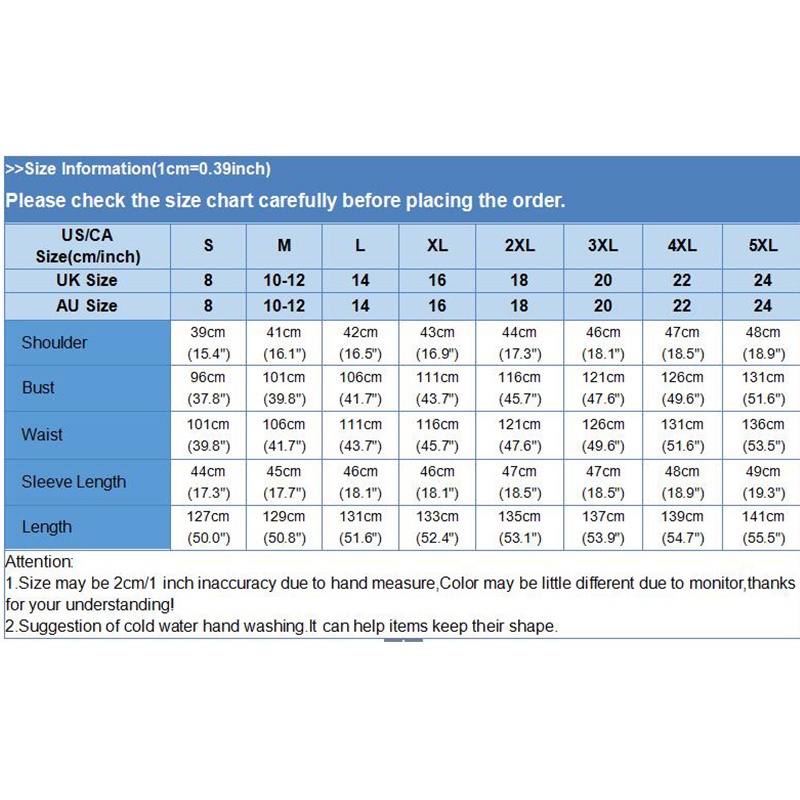 >>Size Information(1cm=0.39inch)

Please check the size chart carefully before placing the order.

| US/CA Size(cm/inch) | S | M | L | XL | 2XL | 3XL | 4XL | 5XL |
|---|---|---|---|---|---|---|---|---|
| UK Size | 8 | 10-12 | 14 | 16 | 18 | 20 | 22 | 24 |
| AU Size | 8 | 10-12 | 14 | 16 | 18 | 20 | 22 | 24 |
| Shoulder | 39cm (15.4") | 41cm (16.1") | 42cm (16.5") | 43cm (16.9") | 44cm (17.3") | 46cm (18.1") | 47cm (18.5") | 48cm (18.9") |
| Bust | 96cm (37.8") | 101cm (39.8") | 106cm (41.7") | 111cm (43.7") | 116cm (45.7") | 121cm (47.6") | 126cm (49.6") | 131cm (51.6") |
| Waist | 101cm (39.8") | 106cm (41.7") | 111cm (43.7") | 116cm (45.7") | 121cm (47.6") | 126cm (49.6") | 131cm (51.6") | 136cm (53.5") |
| Sleeve Length | 44cm (17.3") | 45cm (17.7") | 46cm (18.1") | 46cm (18.1") | 47cm (18.5") | 47cm (18.5") | 48cm (18.9") | 49cm (19.3") |
| Length | 127cm (50.0") | 129cm (50.8") | 131cm (51.6") | 133cm (52.4") | 135cm (53.1") | 137cm (53.9") | 139cm (54.7") | 141cm (55.5") |

Attention:
1.Size may be 2cm/1 inch inaccuracy due to hand measure,Color may be little different due to monitor,thanks for your understanding!
2.Suggestion of cold water hand washing.It can help items keep their shape.